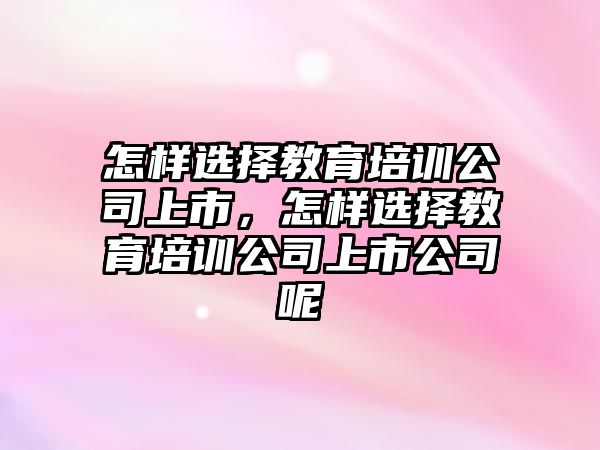 怎样选择教育培训公司上市，怎样选择教育培训公司上市公司呢